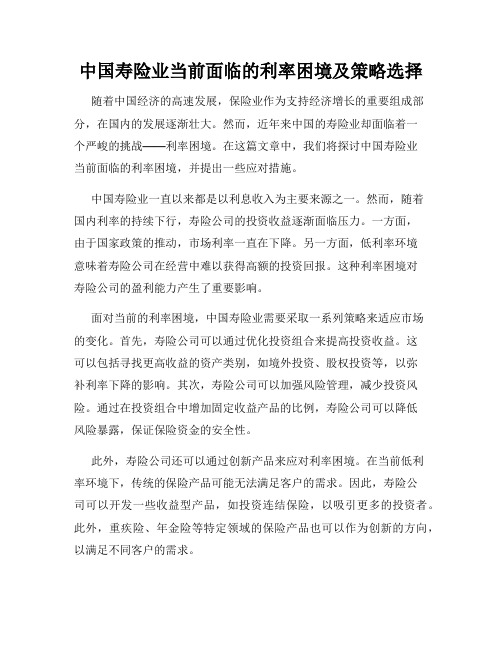 中国寿险业当前面临的利率困境及策略选择

随着中国经济的高速发展，保险业作为支持经济增长的重要组成部分，在国内的发展逐渐壮大。然而，近年来中国的寿险业却面临着一个严峻的挑战——利率困境。在这篇文章中，我们将探讨中国寿险业当前面临的利率困境，并提出一些应对措施。

中国寿险业一直以来都是以利息收入为主要来源之一。然而，随着国内利率的持续下行，寿险公司的投资收益逐渐面临压力。一方面，由于国家政策的推动，市场利率一直在下降。另一方面，低利率环境意味着寿险公司在经营中难以获得高额的投资回报。这种利率困境对寿险公司的盈利能力产生了重要影响。

面对当前的利率困境，中国寿险业需要采取一系列策略来适应市场的变化。首先，寿险公司可以通过优化投资组合来提高投资收益。这可以包括寻找更高收益的资产类别，如境外投资、股权投资等，以弥补利率下降的影响。其次，寿险公司可以加强风险管理，减少投资风险。通过在投资组合中增加固定收益产品的比例，寿险公司可以降低风险暴露，保证保险资金的安全性。

此外，寿险公司还可以通过创新产品来应对利率困境。在当前低利率环境下，传统的保险产品可能无法满足客户的需求。因此，寿险公司可以开发一些收益型产品，如投资连结保险，以吸引更多的投资者。此外，重疾险、年金险等特定领域的保险产品也可以作为创新的方向，以满足不同客户的需求。